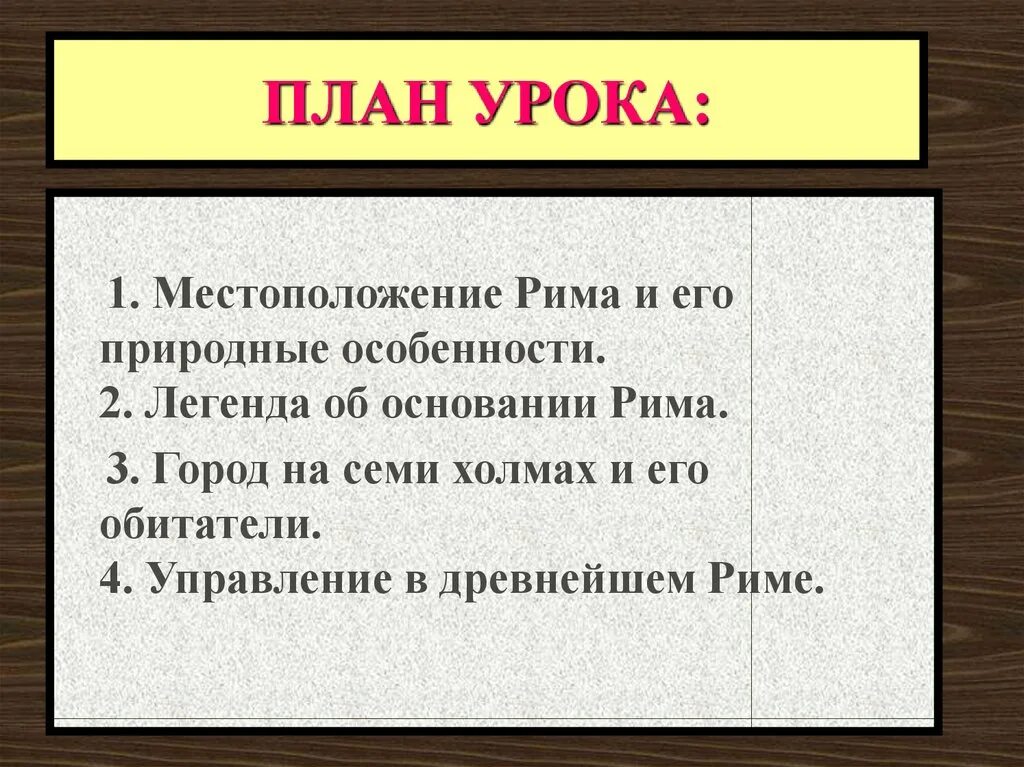 ПЛАН УРОКА:

1. Местоположение Рима и его природные особенности.
2. Легенда об основании Рима.
3. Город на семи холмах и его обитатели.
4. Управление в древнейшем Риме.